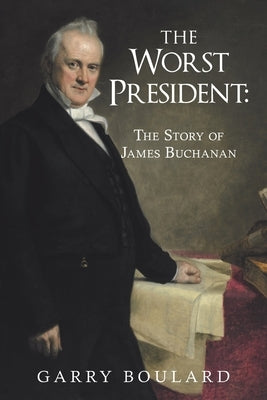 THE WORST PRESIDENT:

THE STORY OF JAMES BUCHANAN

GARRY BOULARD